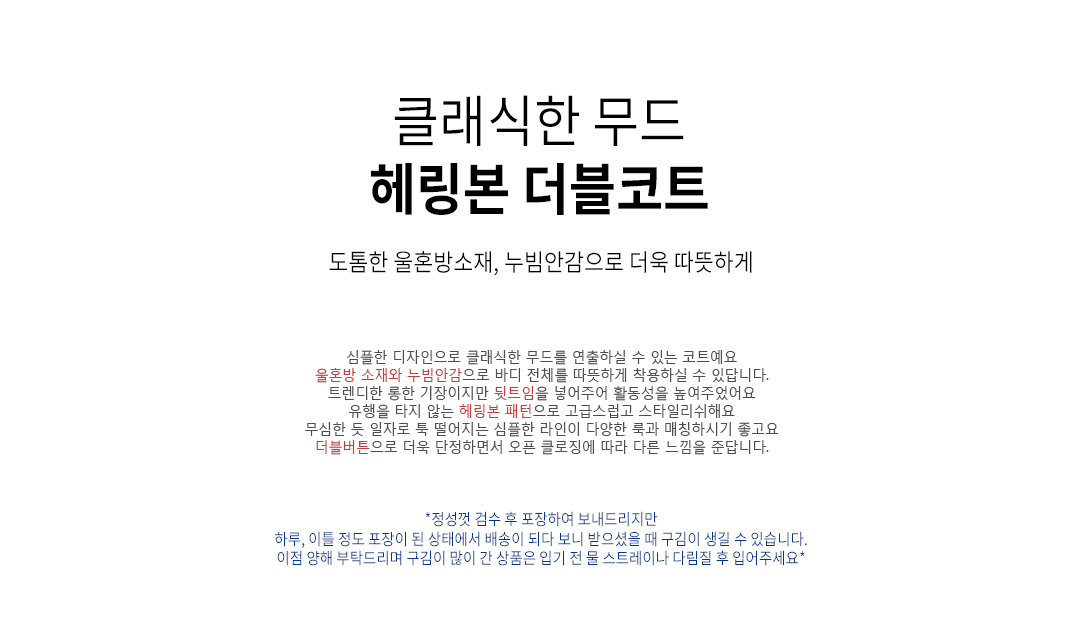 클래식한 무드
헤링본 더블코트

도톰한 울혼방소재, 누빔안감으로 더욱 따뜻하게

심플한 디자인으로 클래식한 무드를 연출하실 수 있는 코트예요
울혼방 소재와 누빔안감으로 바디 전체를 따뜻하게 착용하실 수 있답니다.
트렌디한 롱한 기장이지만 뒷트임을 넣어주어 활동성을 높여주었어요
유행을 타지 않는 헤링본 패턴으로 고급스럽고 스타일리쉬해요
무심한 듯 일자로 툭 떨어지는 심플한 라인이 다양한 룩과 매칭하시기 좋고요
더블버튼으로 더욱 단정하면서 오픈 클로징에 따라 다른 느낌을 준답니다.

*정성껏 검수 후 포장하여 보내드리지만
하루, 이틀 정도 포장이 된 상태에서 배송이 되다 보니 받으셨을 때 구김이 생길 수 있습니다.
이점 양해 부탁드리며 구김이 많이 간 상품은 입기 전 물 스트레이나 다림질 후 입어주세요*